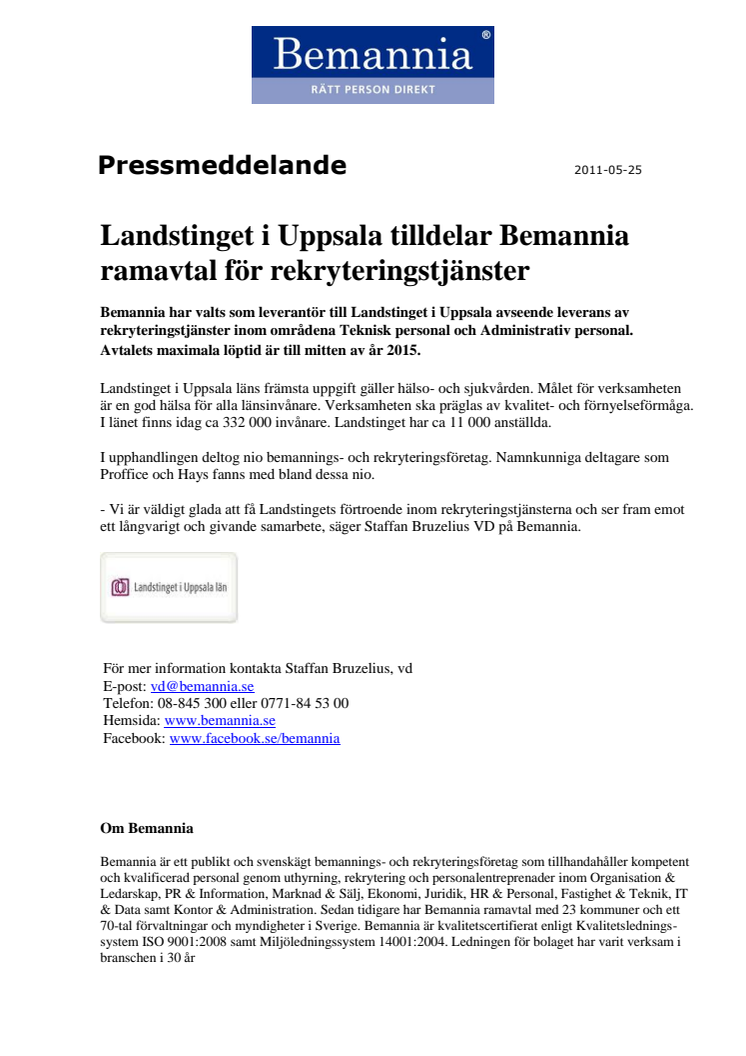 Bemannia®
RÄTT PERSON DIREKT

Pressmeddelande

2011-05-25

Landstinget i Uppsala tilldelar Bemannia ramavtal för rekryteringstjänster

Bemannia har valts som leverantör till Landstinget i Uppsala avseende leverans av rekryteringstjänster inom områdena Teknisk personal och Administrativ personal. Avtalets maximala löptid är till mitten av år 2015.

Landstinget i Uppsala läns främsta uppgift gäller hälso- och sjukvården. Målet för verksamheten är en god hälsa för alla länsinvånare. Verksamheten ska präglas av kvalitet- och förnyelseförmåga. I länet finns idag ca 332 000 invånare. Landstinget har ca 11 000 anställda.

I upphandlingen deltog nio bemannings- och rekryteringsföretag. Namnkunniga deltagare som Proffice och Hays fanns med bland dessa nio.

- Vi är väldigt glada att få Landstingets förtroende inom rekryteringstjänsterna och ser fram emot ett långvarigt och givande samarbete, säger Staffan Bruzelius VD på Bemannia.

Landstinget i Uppsala län

För mer information kontakta Staffan Bruzelius, vd
E-post: vd@bemannia.se
Telefon: 08-845 300 eller 0771-84 53 00
Hemsida: www.bemannia.se
Facebook: www.facebook.se/bemannia

Om Bemannia

Bemannia är ett publikt och svenskägt bemannings- och rekryteringsföretag som tillhandahåller kompetent och kvalificerad personal genom uthyrning, rekrytering och personalentreprenader inom Organisation & Ledarskap, PR & Information, Marknad & Sälj, Ekonomi, Juridik, HR & Personal, Fastighet & Teknik, IT & Data samt Kontor & Administration. Sedan tidigare har Bemannia ramavtal med 23 kommuner och ett 70-tal förvaltningar och myndigheter i Sverige. Bemannia är kvalitetscertifierat enligt Kvalitetsledningssystem ISO 9001:2008 samt Miljöledningssystem 14001:2004. Ledningen för bolaget har varit verksam i branschen i 30 år